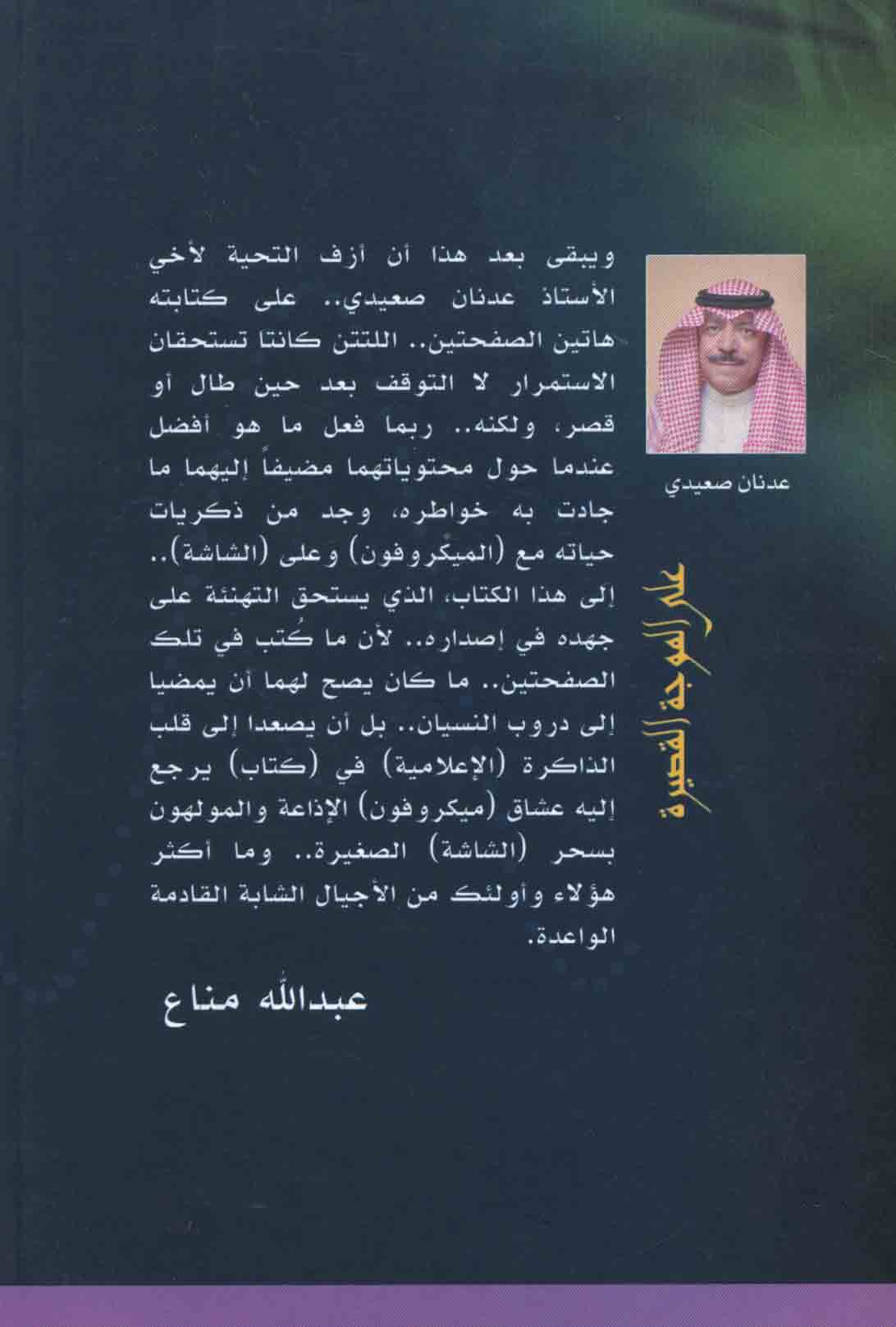 عدنان صعيدي

على الموجة القصيرة

ويبقى بعد هذا أن أزف التحية لأخي الأستاذ عدنان صعيدي.. على كتابته هاتين الصفحتين.. اللتتن كانتا تستحقان الاستمرار لا التوقف بعد حين طال أو قصر، ولكنه.. ربما فعل ما هو أفضل عندما حول محتوياتهما مضيفاً إليهما ما جادت به خواطره، وجد من ذكريات حياته مع (الميكروفون) وعلى (الشاشة).. إلى هذا الكتاب، الذي يستحق التهنئة على جهده في إصداره.. لأن ما كُتب في تلك الصفحتين.. ما كان يصح لهما أن يمضيا إلى دروب النسيان.. بل أن يصعدا إلى قلب الذاكرة (الإعلامية) في (كتاب) يرجع إليه عشاق (ميكروفون) الإذاعة والمولهون بسحر (الشاشة) الصغيرة.. وما أكثر هؤلاء وأولئك من الأجيال الشابة القادمة الواعدة.

عبدالله مناع